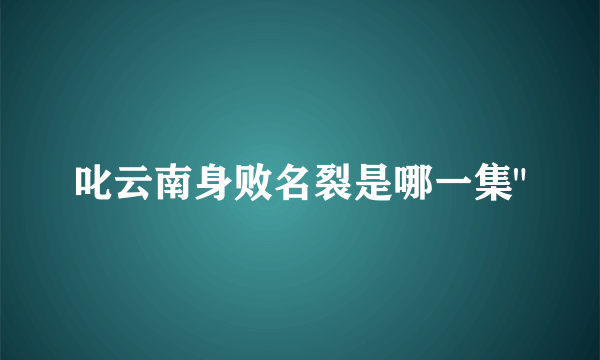 叱云南身败名裂是哪一集"